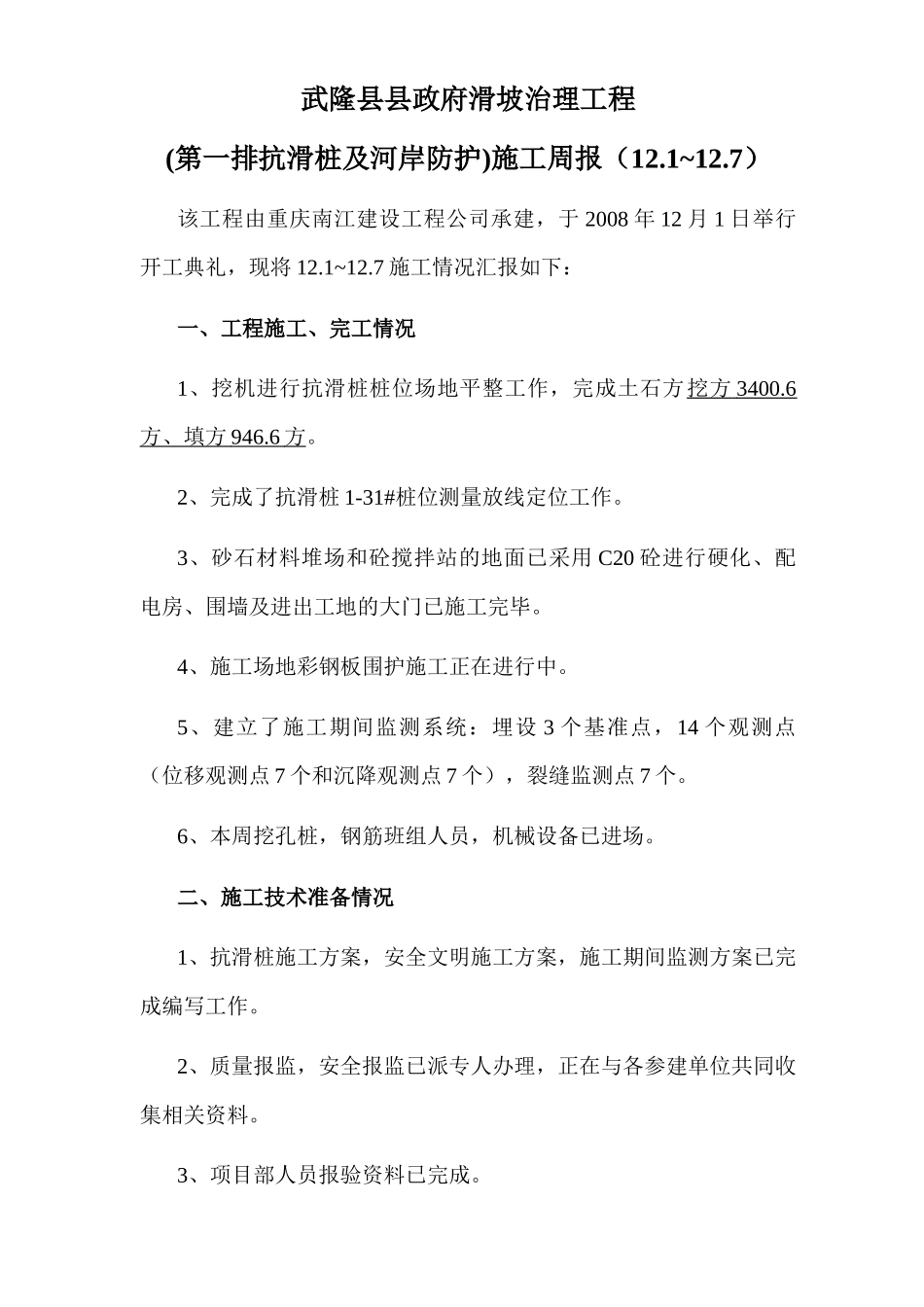 武隆县县政府滑坡治理工程

(第一排抗滑桩及河岸防护)施工周报（12.1~12.7）

该工程由重庆南江建设工程公司承建，于2008年12月1日举行开工典礼，现将12.1~12.7施工情况汇报如下：

一、工程施工、完工情况

1、挖机进行抗滑桩桩位场地平整工作，完成土石方挖方3400.6方、填方946.6方。

2、完成了抗滑桩1-31#桩位测量放线定位工作。

3、砂石材料堆场和砼搅拌站的地面已采用C20砼进行硬化、配电房、围墙及进出工地的大门已施工完毕。

4、施工场地彩钢板围护施工正在进行中。

5、建立了施工期间监测系统：埋设3个基准点，14个观测点（位移观测点7个和沉降观测点7个），裂缝监测点7个。

6、本周挖孔桩，钢筋班组人员，机械设备已进场。

二、施工技术准备情况

1、抗滑桩施工方案，安全文明施工方案，施工期间监测方案已完成编写工作。

2、质量报监，安全报监已派专人办理，正在与各参建单位共同收集相关资料。

3、项目部人员报验资料已完成。